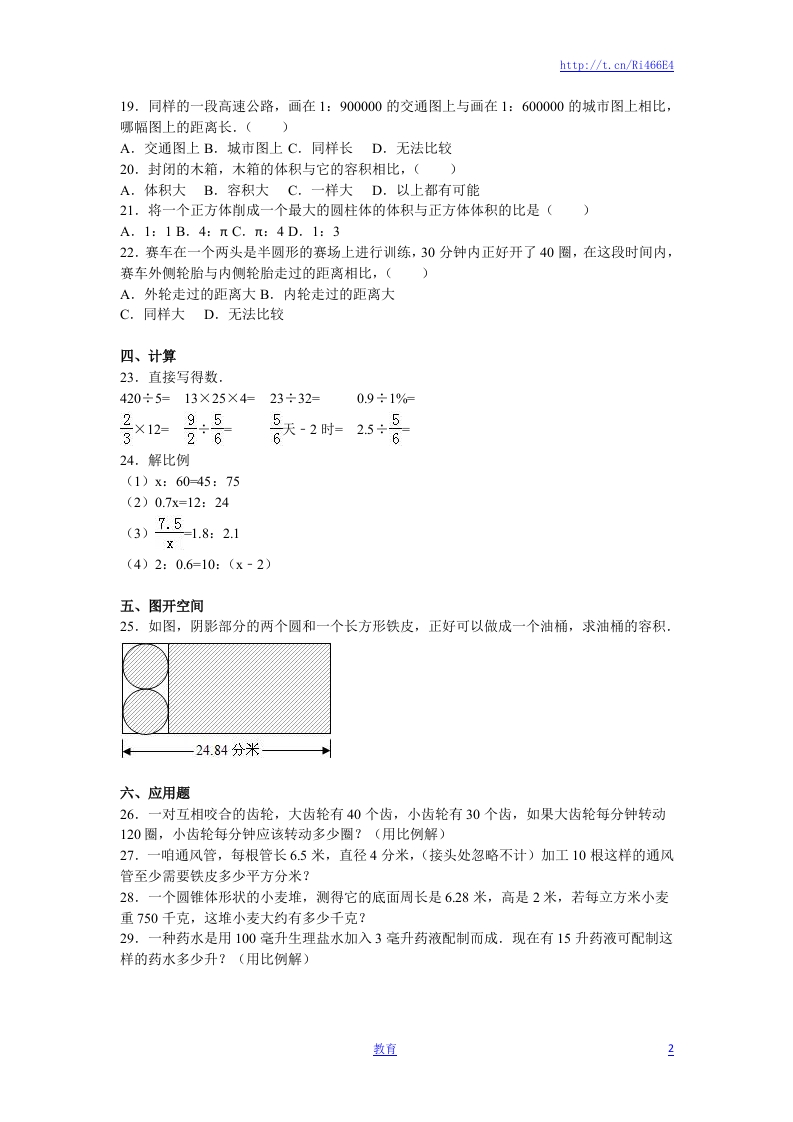 http://t.cn/Ri466E4

19．同样的一段高速公路，画在 1：900000 的交通图上与画在 1：600000 的城市图上相比，哪幅图上的距离长．（　　）
A．交通图上 B．城市图上 C．同样长　D．无法比较
20．封闭的木箱，木箱的体积与它的容积相比，（　　）
A．体积大　B．容积大　C．一样大　D．以上都有可能
21．将一个正方体削成一个最大的圆柱体的体积与正方体体积的比是（　　）
A．1：1 B．4：π C．π：4 D．1：3
22．赛车在一个两头是半圆形的赛场上进行训练，30 分钟内正好开了 40 圈，在这段时间内，赛车外侧轮胎与内侧轮胎走过的距离相比，（　　）
A．外轮走过的距离大 B．内轮走过的距离大
C．同样大　D．无法比较

四、计算
23．直接写得数．
420÷5=　13×25×4=　23÷32=　0.9÷1%=
$\frac{2}{3}$×12=　$\frac{9}{2}$÷$\frac{5}{6}$=　$\frac{5}{6}$天﹣2 时=　2.5÷$\frac{5}{6}$=
24．解比例
（1）x：60=45：75
（2）0.7x=12：24
（3）$\frac{7.5}{x}$=1.8：2.1
（4）2：0.6=10：（x﹣2）

五、图开空间
25．如图，阴影部分的两个圆和一个长方形铁皮，正好可以做成一个油桶，求油桶的容积．
24.84 分米

六、应用题
26．一对互相咬合的齿轮，大齿轮有 40 个齿，小齿轮有 30 个齿，如果大齿轮每分钟转动 120 圈，小齿轮每分钟应该转动多少圈？（用比例解）
27．一咱通风管，每根管长 6.5 米，直径 4 分米，（接头处忽略不计）加工 10 根这样的通风管至少需要铁皮多少平方分米？
28．一个圆锥体形状的小麦堆，测得它的底面周长是 6.28 米，高是 2 米，若每立方米小麦重 750 千克，这堆小麦大约有多少千克？
29．一种药水是用 100 毫升生理盐水加入 3 毫升药液配制而成．现在有 15 升药液可配制这样的药水多少升？（用比例解）

教育　2